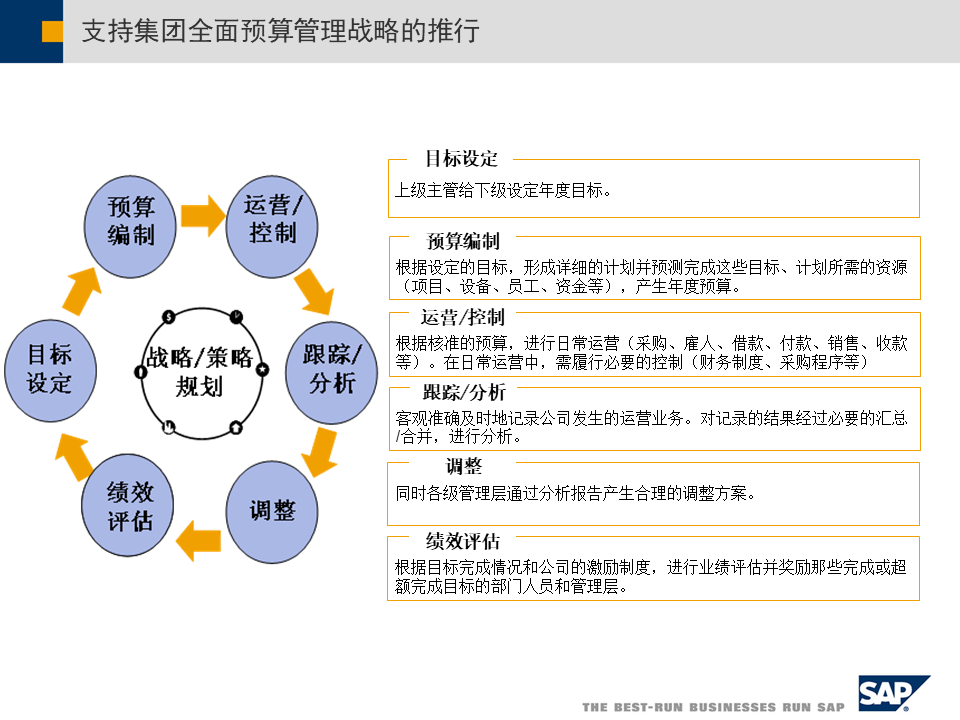 支持集团全面预算管理战略的推行

预算编制

运营/控制

跟踪/分析

调整

绩效评估

目标设定

战略/策略规划

目标设定
上级主管给下级设定年度目标。

预算编制
根据设定的目标，形成详细的计划并预测完成这些目标、计划所需的资源（项目、设备、员工、资金等），产生年度预算。

运营/控制
根据核准的预算，进行日常运营（采购、雇人、借款、付款、销售、收款等）。在日常运营中，需履行必要的控制（财务制度、采购程序等）

跟踪/分析
客观准确及时地记录公司发生的运营业务。对记录的结果经过必要的汇总/合并，进行分析。

调整
同时各级管理层通过分析报告产生合理的调整方案。

绩效评估
根据目标完成情况和公司的激励制度，进行业绩评估并奖励那些完成或超额完成目标的部门人员和管理层。

THE BEST-RUN BUSINESSES RUN SAP

SAP